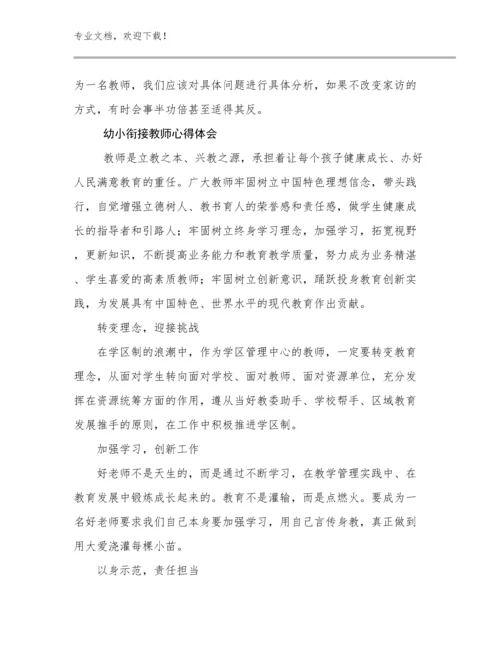 专业文档，欢迎下载！

为一名教师，我们应该对具体问题进行具体分析，如果不改变家访的方式，有时会事半功倍甚至适得其反。

幼小衔接教师心得体会

教师是立教之本、兴教之源，承担着让每个孩子健康成长、办好人民满意教育的重任。广大教师牢固树立中国特色理想信念，带头践行，自觉增强立德树人、教书育人的荣誉感和责任感，做学生健康成长的指导者和引路人；牢固树立终身学习理念，加强学习，拓宽视野，更新知识，不断提高业务能力和教育教学质量，努力成为业务精湛、学生喜爱的高素质教师；牢固树立创新意识，踊跃投身教育创新实践，为发展具有中国特色、世界水平的现代教育作出贡献。

转变理念，迎接挑战

在学区制的浪潮中，作为学区管理中心的教师，一定要转变教育理念，从面对学生转向面对学校、面对教师、面对资源单位，充分发挥在资源统筹方面的作用，遵从当好教委助手、学校帮手、区域教育发展推手的原则，在工作中积极推进学区制。

加强学习，创新工作

好老师不是天生的，而是通过不断学习，在教学管理实践中、在教育发展中锻炼成长起来的。教育不是灌输，而是点燃火。要成为一名好老师要求我们自己本身要加强学习，用自己言传身教，真正做到用大爱浇灌每棵小苗。

以身示范，责任担当